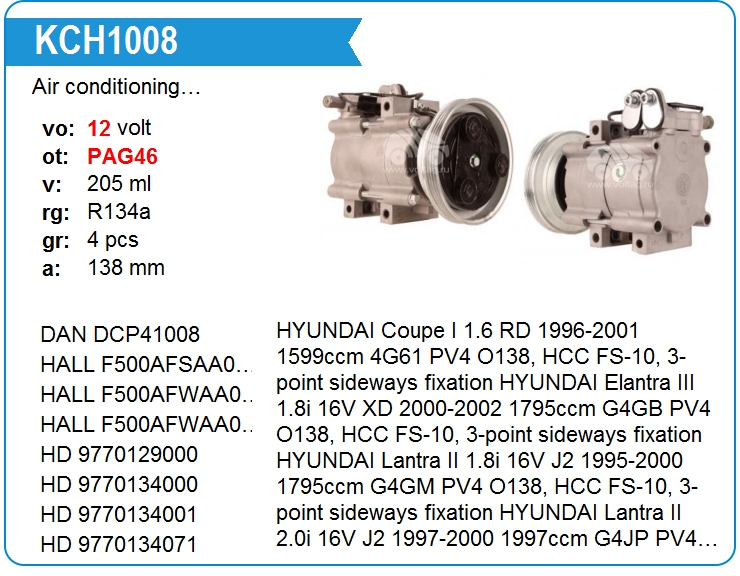 KCH1008

Air conditioning…

vo: 12 volt
ot: PAG46
v: 205 ml
rg: R134a
gr: 4 pcs
a: 138 mm

DAN DCP41008
HALL F500AFSAA0…
HALL F500AFWAA0…
HALL F500AFWAA0…
HD 9770129000
HD 9770134000
HD 9770134001
HD 9770134071

HYUNDAI Coupe I 1.6 RD 1996-2001 1599ccm 4G61 PV4 O138, HCC FS-10, 3-point sideways fixation HYUNDAI Elantra III 1.8i 16V XD 2000-2002 1795ccm G4GB PV4 O138, HCC FS-10, 3-point sideways fixation HYUNDAI Lantra II 1.8i 16V J2 1995-2000 1795ccm G4GM PV4 O138, HCC FS-10, 3-point sideways fixation HYUNDAI Lantra II 2.0i 16V J2 1997-2000 1997ccm G4JP PV4…